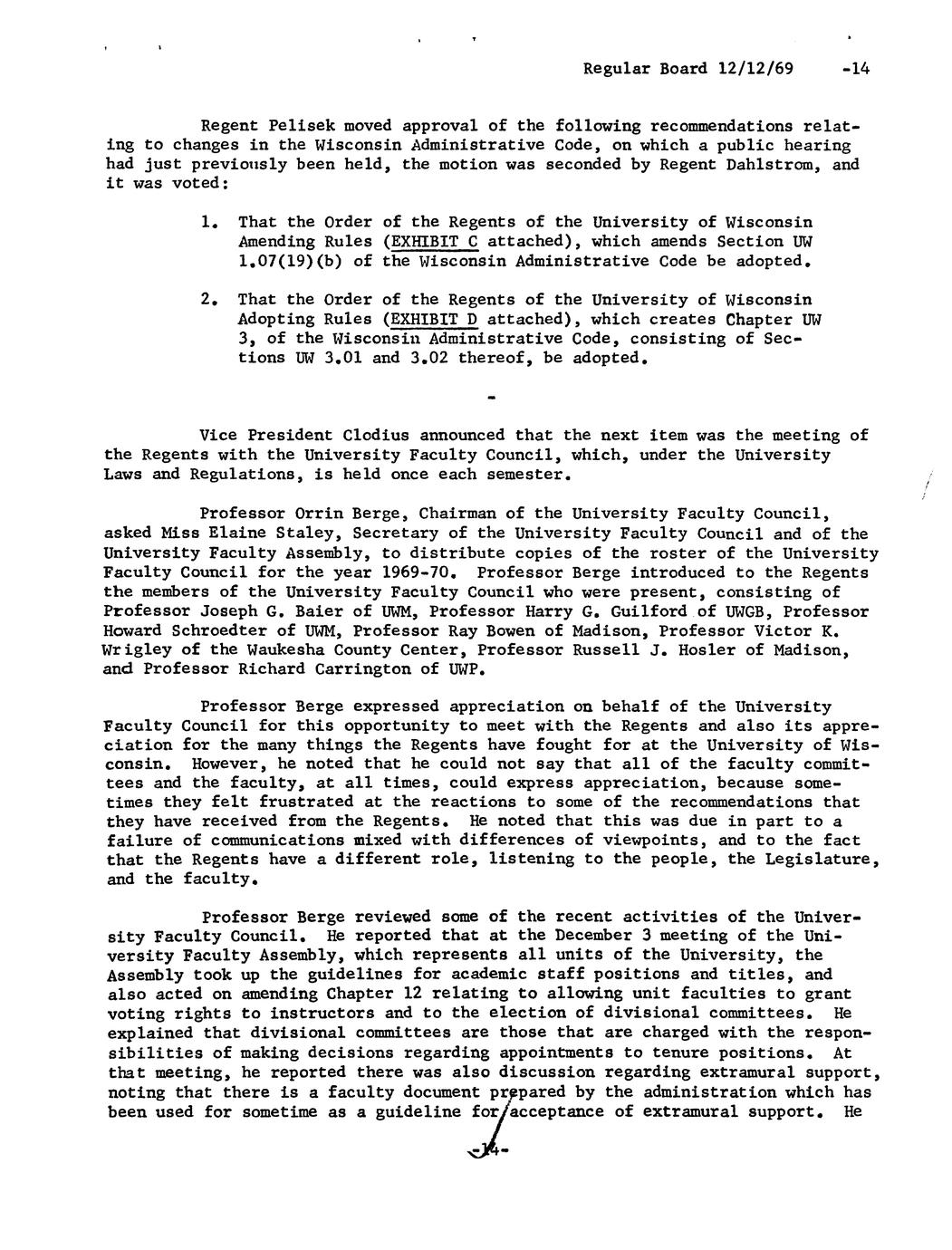 Regular Board 12/12/69 -14

Regent Pelisek moved approval of the following recommendations relating to changes in the Wisconsin Administrative Code, on which a public hearing had just previously been held, the motion was seconded by Regent Dahlstrom, and it was voted:

1. That the Order of the Regents of the University of Wisconsin Amending Rules (EXHIBIT C attached), which amends Section UW 1.07(19)(b) of the Wisconsin Administrative Code be adopted.

2. That the Order of the Regents of the University of Wisconsin Adopting Rules (EXHIBIT D attached), which creates Chapter UW 3, of the Wisconsin Administrative Code, consisting of Sections UW 3.01 and 3.02 thereof, be adopted.

-

Vice President Clodius announced that the next item was the meeting of the Regents with the University Faculty Council, which, under the University Laws and Regulations, is held once each semester.

Professor Orrin Berge, Chairman of the University Faculty Council, asked Miss Elaine Staley, Secretary of the University Faculty Council and of the University Faculty Assembly, to distribute copies of the roster of the University Faculty Council for the year 1969-70. Professor Berge introduced to the Regents the members of the University Faculty Council who were present, consisting of Professor Joseph G. Baier of UWM, Professor Harry G. Guilford of UWGB, Professor Howard Schroedter of UWM, Professor Ray Bowen of Madison, Professor Victor K. Wrigley of the Waukesha County Center, Professor Russell J. Hosler of Madison, and Professor Richard Carrington of UWP.

Professor Berge expressed appreciation on behalf of the University Faculty Council for this opportunity to meet with the Regents and also its appreciation for the many things the Regents have fought for at the University of Wisconsin. However, he noted that he could not say that all of the faculty committees and the faculty, at all times, could express appreciation, because sometimes they felt frustrated at the reactions to some of the recommendations that they have received from the Regents. He noted that this was due in part to a failure of communications mixed with differences of viewpoints, and to the fact that the Regents have a different role, listening to the people, the Legislature, and the faculty.

Professor Berge reviewed some of the recent activities of the University Faculty Council. He reported that at the December 3 meeting of the University Faculty Assembly, which represents all units of the University, the Assembly took up the guidelines for academic staff positions and titles, and also acted on amending Chapter 12 relating to allowing unit faculties to grant voting rights to instructors and to the election of divisional committees. He explained that divisional committees are those that are charged with the responsibilities of making decisions regarding appointments to tenure positions. At that meeting, he reported there was also discussion regarding extramural support, noting that there is a faculty document prepared by the administration which has been used for sometime as a guideline for acceptance of extramural support. He

-14-